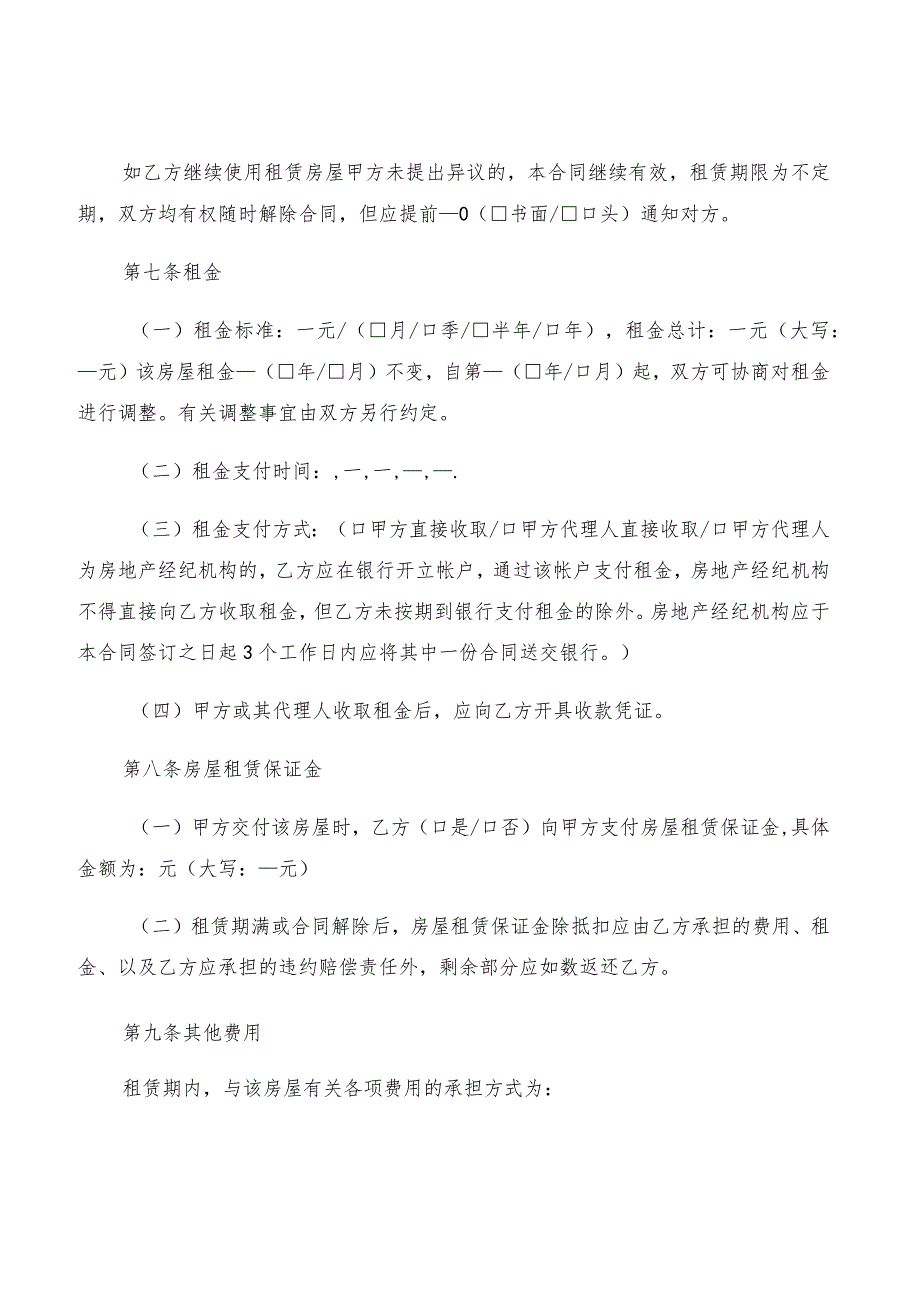 如乙方继续使用租赁房屋甲方未提出异议的，本合同继续有效，租赁期限为不定期，双方均有权随时解除合同，但应提前—0（□书面/□口头）通知对方。

第七条租金

（一）租金标准：一元/（□月/口季/□半年/口年），租金总计：一元（大写：—元）该房屋租金—（□年/□月）不变，自第—（□年/口月）起，双方可协商对租金进行调整。有关调整事宜由双方另行约定。

（二）租金支付时间：,一,一,—,—.

（三）租金支付方式：（口甲方直接收取/口甲方代理人直接收取/口甲方代理人为房地产经纪机构的，乙方应在银行开立帐户，通过该帐户支付租金，房地产经纪机构不得直接向乙方收取租金，但乙方未按期到银行支付租金的除外。房地产经纪机构应于本合同签订之日起3个工作日内应将其中一份合同送交银行。）

（四）甲方或其代理人收取租金后，应向乙方开具收款凭证。

第八条房屋租赁保证金

（一）甲方交付该房屋时，乙方（口是/口否）向甲方支付房屋租赁保证金,具体金额为：元（大写：—元）

（二）租赁期满或合同解除后，房屋租赁保证金除抵扣应由乙方承担的费用、租金、以及乙方应承担的违约赔偿责任外，剩余部分应如数返还乙方。

第九条其他费用

租赁期内，与该房屋有关各项费用的承担方式为：